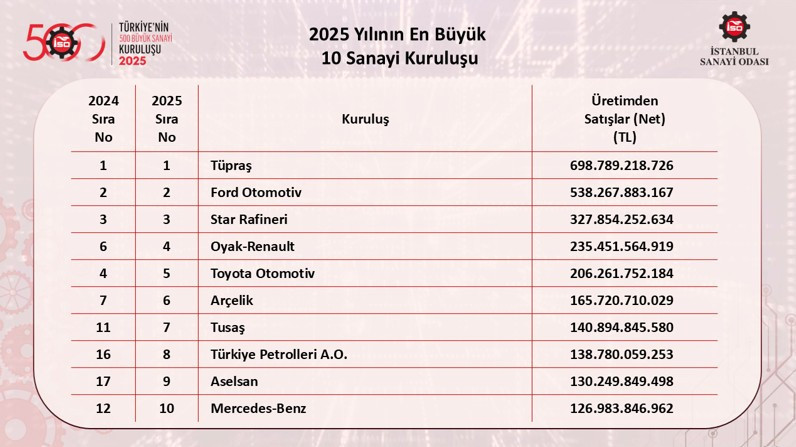 500 İSO TÜRKİYE'NİN 500 BÜYÜK SANAYİ KURULUŞU 2025

2025 Yılının En Büyük 10 Sanayi Kuruluşu

İSO İSTANBUL SANAYİ ODASI

| 2024 Sıra No | 2025 Sıra No | Kuruluş | Üretimden Satışlar (Net) (TL) |
|---|---|---|---|
| 1 | 1 | Tüpraş | 698.789.218.726 |
| 2 | 2 | Ford Otomotiv | 538.267.883.167 |
| 3 | 3 | Star Rafineri | 327.854.252.634 |
| 6 | 4 | Oyak-Renault | 235.451.564.919 |
| 4 | 5 | Toyota Otomotiv | 206.261.752.184 |
| 7 | 6 | Arçelik | 165.720.710.029 |
| 11 | 7 | Tusaş | 140.894.845.580 |
| 16 | 8 | Türkiye Petrolleri A.O. | 138.780.059.253 |
| 17 | 9 | Aselsan | 130.249.849.498 |
| 12 | 10 | Mercedes-Benz | 126.983.846.962 |